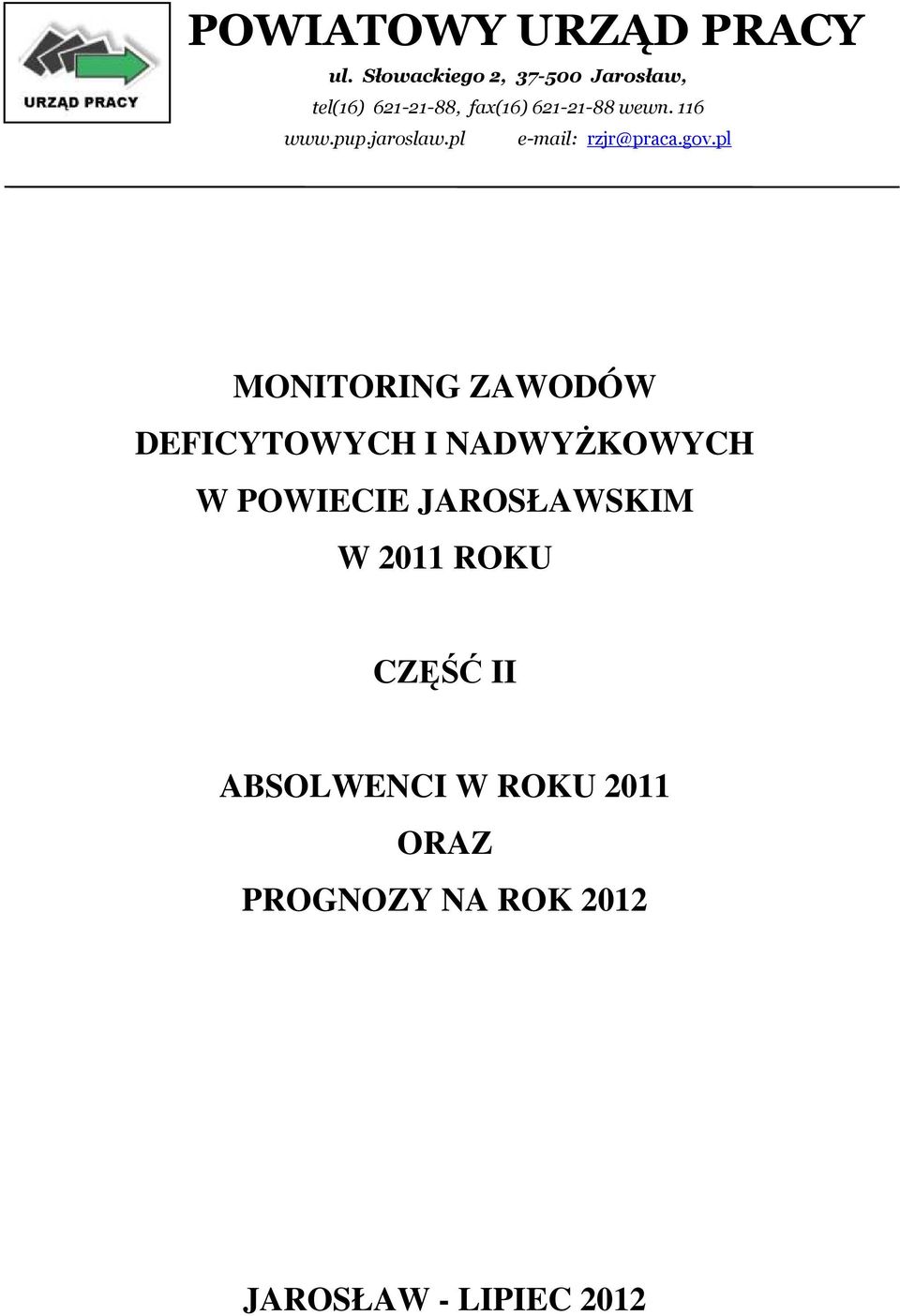 URZĄD PRACY

POWIATOWY URZĄD PRACY
ul. Słowackiego 2, 37-500 Jarosław,
tel(16) 621-21-88, fax(16) 621-21-88 wewn. 116
www.pup.jaroslaw.pl e-mail: rzjr@praca.gov.pl

MONITORING ZAWODÓW
DEFICYTOWYCH I NADWYŻKOWYCH
W POWIECIE JAROSŁAWSKIM
W 2011 ROKU

CZĘŚĆ II

ABSOLWENCI W ROKU 2011
ORAZ
PROGNOZY NA ROK 2012

JAROSŁAW - LIPIEC 2012